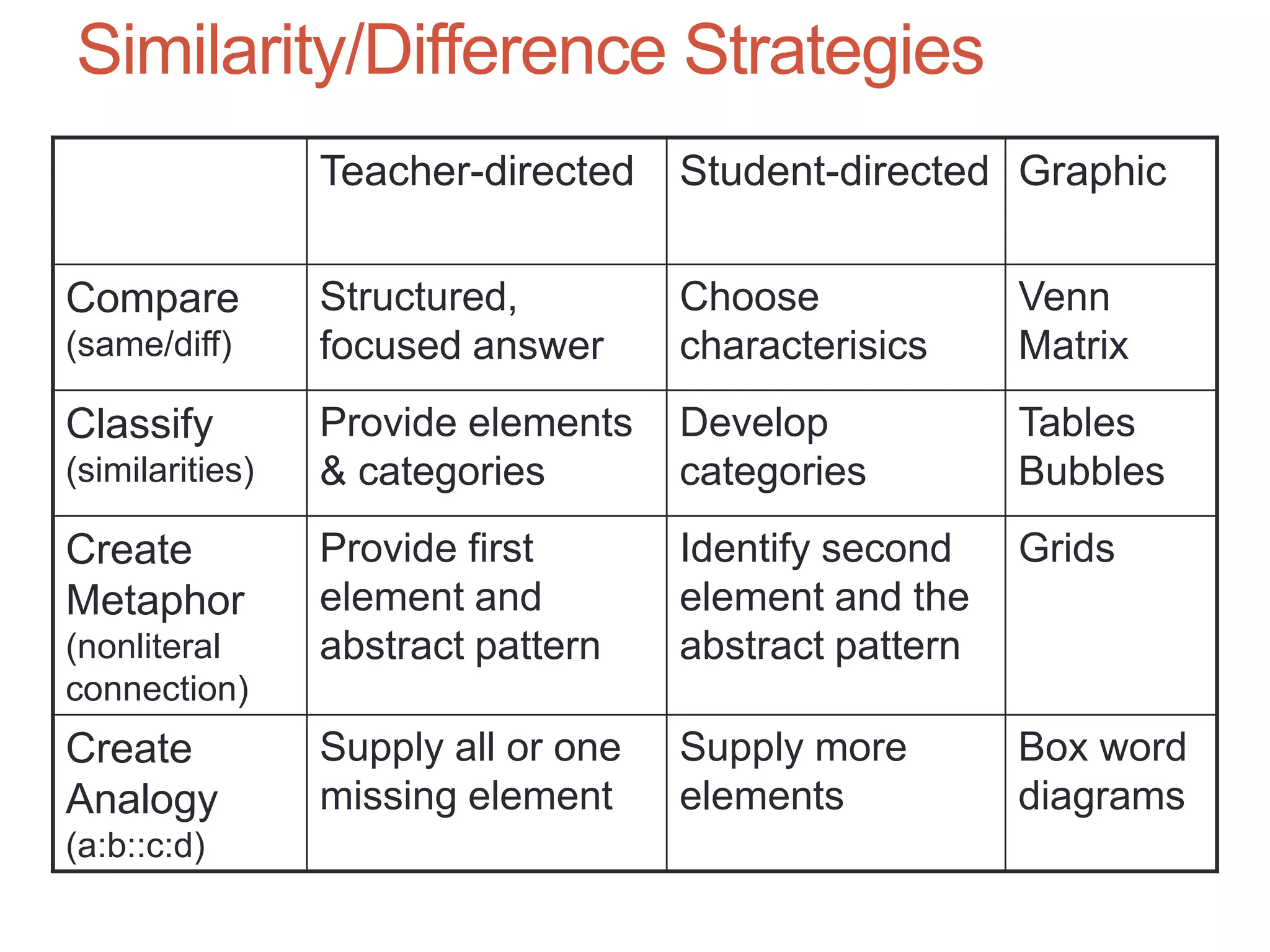 Similarity/Difference Strategies

| | Teacher-directed | Student-directed | Graphic |
|---|---|---|---|
| Compare (same/diff) | Structured, focused answer | Choose characterisics | Venn Matrix |
| Classify (similarities) | Provide elements & categories | Develop categories | Tables Bubbles |
| Create Metaphor (nonliteral connection) | Provide first element and abstract pattern | Identify second element and the abstract pattern | Grids |
| Create Analogy (a:b::c:d) | Supply all or one missing element | Supply more elements | Box word diagrams |